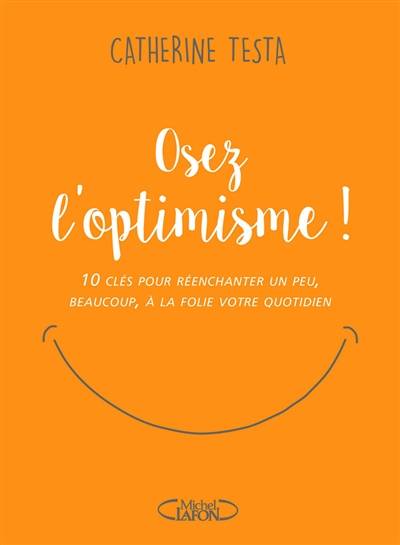 CATHERINE TESTA

Osez l'optimisme !

10 CLÉS POUR RÉENCHANTER UN PEU, BEAUCOUP, À LA FOLIE VOTRE QUOTIDIEN

Michel LAFON